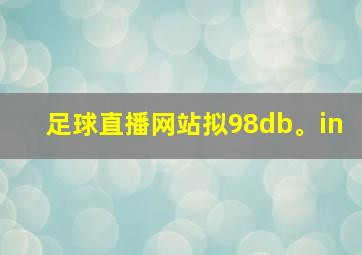 足球直播网站拟98db。in